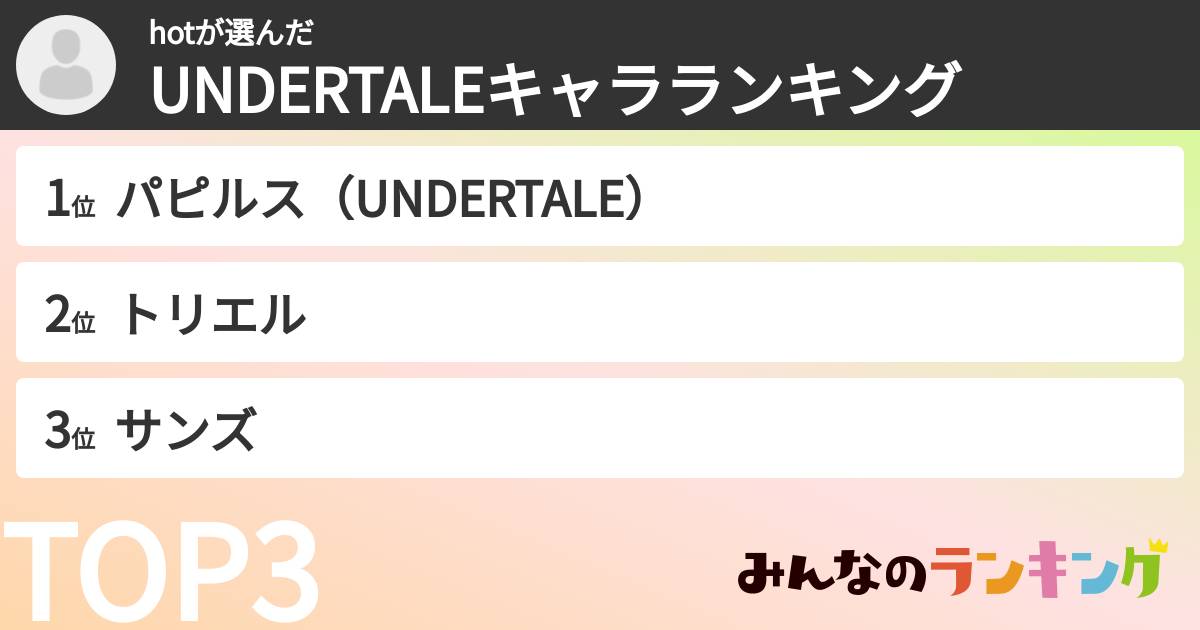 hotが選んだ
UNDERTALEキャラランキング

1位 パピルス（UNDERTALE）

2位 トリエル

3位 サンズ

TOP3

みんなのランキング